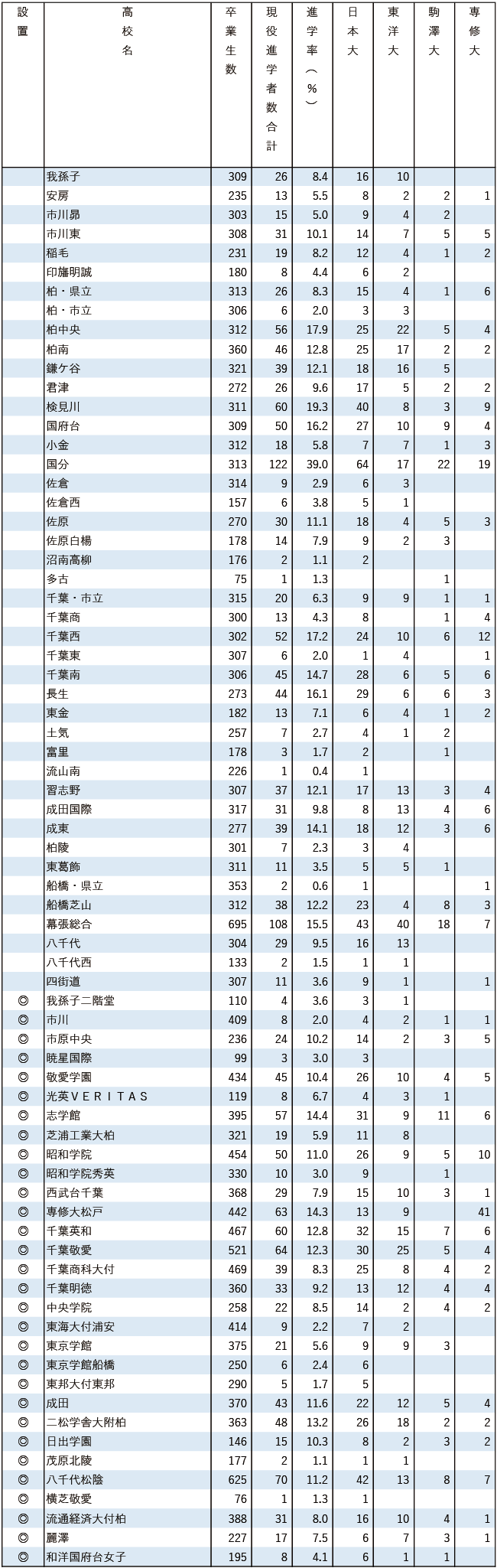 | 設置 | 高校名 | 卒業生数 | 現役進学者数合計 | 進学率（%） | 日本大 | 東洋大 | 駒澤大 | 専修大 |
|---|---|---|---|---|---|---|---|---|
| | 我孫子 | 309 | 26 | 8.4 | 16 | 10 | | |
| | 安房 | 235 | 13 | 5.5 | 8 | 2 | 2 | 1 |
| | 市川昴 | 303 | 15 | 5.0 | 9 | 4 | 2 | |
| | 市川東 | 308 | 31 | 10.1 | 14 | 7 | 5 | 5 |
| | 稲毛 | 231 | 19 | 8.2 | 12 | 4 | 1 | 2 |
| | 印旛明誠 | 180 | 8 | 4.4 | 6 | 2 | | |
| | 柏・県立 | 313 | 26 | 8.3 | 15 | 4 | 1 | 6 |
| | 柏・市立 | 306 | 6 | 2.0 | 3 | 3 | | |
| | 柏中央 | 312 | 56 | 17.9 | 25 | 22 | 5 | 4 |
| | 柏南 | 360 | 46 | 12.8 | 25 | 17 | 2 | 2 |
| | 鎌ケ谷 | 321 | 39 | 12.1 | 18 | 16 | 5 | |
| | 君津 | 272 | 26 | 9.6 | 17 | 5 | 2 | 2 |
| | 検見川 | 311 | 60 | 19.3 | 40 | 8 | 3 | 9 |
| | 国府台 | 309 | 50 | 16.2 | 27 | 10 | 9 | 4 |
| | 小金 | 312 | 18 | 5.8 | 7 | 7 | 1 | 3 |
| | 国分 | 313 | 122 | 39.0 | 64 | 17 | 22 | 19 |
| | 佐倉 | 314 | 9 | 2.9 | 6 | 3 | | |
| | 佐倉西 | 157 | 6 | 3.8 | 5 | 1 | | |
| | 佐原 | 270 | 30 | 11.1 | 18 | 4 | 5 | 3 |
| | 佐原白楊 | 178 | 14 | 7.9 | 9 | 2 | 3 | |
| | 沼南高柳 | 176 | 2 | 1.1 | 2 | | | |
| | 多古 | 75 | 1 | 1.3 | | | 1 | |
| | 千葉・市立 | 315 | 20 | 6.3 | 9 | 9 | 1 | 1 |
| | 千葉商 | 300 | 13 | 4.3 | 8 | | 1 | 4 |
| | 千葉西 | 302 | 52 | 17.2 | 24 | 10 | 6 | 12 |
| | 千葉東 | 307 | 6 | 2.0 | 1 | 4 | | 1 |
| | 千葉南 | 306 | 45 | 14.7 | 28 | 6 | 5 | 6 |
| | 長生 | 273 | 44 | 16.1 | 29 | 6 | 6 | 3 |
| | 東金 | 182 | 13 | 7.1 | 6 | 4 | 1 | 2 |
| | 土気 | 257 | 7 | 2.7 | 4 | 1 | 2 | |
| | 富里 | 178 | 3 | 1.7 | 2 | | 1 | |
| | 流山南 | 226 | 1 | 0.4 | 1 | | | |
| | 習志野 | 307 | 37 | 12.1 | 17 | 13 | 3 | 4 |
| | 成田国際 | 317 | 31 | 9.8 | 8 | 13 | 4 | 6 |
| | 成東 | 277 | 39 | 14.1 | 18 | 12 | 3 | 6 |
| | 柏陵 | 301 | 7 | 2.3 | 3 | 4 | | |
| | 東葛飾 | 311 | 11 | 3.5 | 5 | 5 | 1 | |
| | 船橋・県立 | 353 | 2 | 0.6 | 1 | | | 1 |
| | 船橋芝山 | 312 | 38 | 12.2 | 23 | 4 | 8 | 3 |
| | 幕張総合 | 695 | 108 | 15.5 | 43 | 40 | 18 | 7 |
| | 八千代 | 304 | 29 | 9.5 | 16 | 13 | | |
| | 八千代西 | 133 | 2 | 1.5 | 1 | 1 | | |
| | 四街道 | 307 | 11 | 3.6 | 9 | 1 | | 1 |
| ◎ | 我孫子二階堂 | 110 | 4 | 3.6 | 3 | 1 | | |
| ◎ | 市川 | 409 | 8 | 2.0 | 4 | 2 | 1 | 1 |
| ◎ | 市原中央 | 236 | 24 | 10.2 | 14 | 2 | 3 | 5 |
| ◎ | 暁星国際 | 99 | 3 | 3.0 | 3 | | | |
| ◎ | 敬愛学園 | 434 | 45 | 10.4 | 26 | 10 | 4 | 5 |
| ◎ | 光英VERITAS | 119 | 8 | 6.7 | 4 | 3 | 1 | |
| ◎ | 志学館 | 395 | 57 | 14.4 | 31 | 9 | 11 | 6 |
| ◎ | 芝浦工業大柏 | 321 | 19 | 5.9 | 11 | 8 | | |
| ◎ | 昭和学院 | 454 | 50 | 11.0 | 26 | 9 | 5 | 10 |
| ◎ | 昭和学院秀英 | 330 | 10 | 3.0 | 9 | | 1 | |
| ◎ | 西武台千葉 | 368 | 29 | 7.9 | 15 | 10 | 3 | 1 |
| ◎ | 専修大松戸 | 442 | 63 | 14.3 | 13 | 9 | | 41 |
| ◎ | 千葉英和 | 467 | 60 | 12.8 | 32 | 15 | 7 | 6 |
| ◎ | 千葉敬愛 | 521 | 64 | 12.3 | 30 | 25 | 5 | 4 |
| ◎ | 千葉商科大付 | 469 | 39 | 8.3 | 25 | 8 | 4 | 2 |
| ◎ | 千葉明徳 | 360 | 33 | 9.2 | 13 | 12 | 4 | 4 |
| ◎ | 中央学院 | 258 | 22 | 8.5 | 14 | 2 | 4 | 2 |
| ◎ | 東海大付浦安 | 414 | 9 | 2.2 | 7 | 2 | | |
| ◎ | 東京学館 | 375 | 21 | 5.6 | 9 | 9 | 3 | |
| ◎ | 東京学館船橋 | 250 | 6 | 2.4 | 6 | | | |
| ◎ | 東邦大付東邦 | 290 | 5 | 1.7 | 5 | | | |
| ◎ | 成田 | 370 | 43 | 11.6 | 22 | 12 | 5 | 4 |
| ◎ | 二松学舎大附柏 | 363 | 48 | 13.2 | 26 | 18 | 2 | 2 |
| ◎ | 日出学園 | 146 | 15 | 10.3 | 8 | 2 | 3 | 2 |
| ◎ | 茂原北陵 | 177 | 2 | 1.1 | 1 | 1 | | |
| ◎ | 八千代松陰 | 625 | 70 | 11.2 | 42 | 13 | 8 | 7 |
| ◎ | 横芝敬愛 | 76 | 1 | 1.3 | 1 | | | |
| ◎ | 流通経済大付柏 | 388 | 31 | 8.0 | 16 | 10 | 4 | 1 |
| ◎ | 麗澤 | 227 | 17 | 7.5 | 6 | 7 | 3 | 1 |
| ◎ | 和洋国府台女子 | 195 | 8 | 4.1 | 6 | 1 | 1 | |